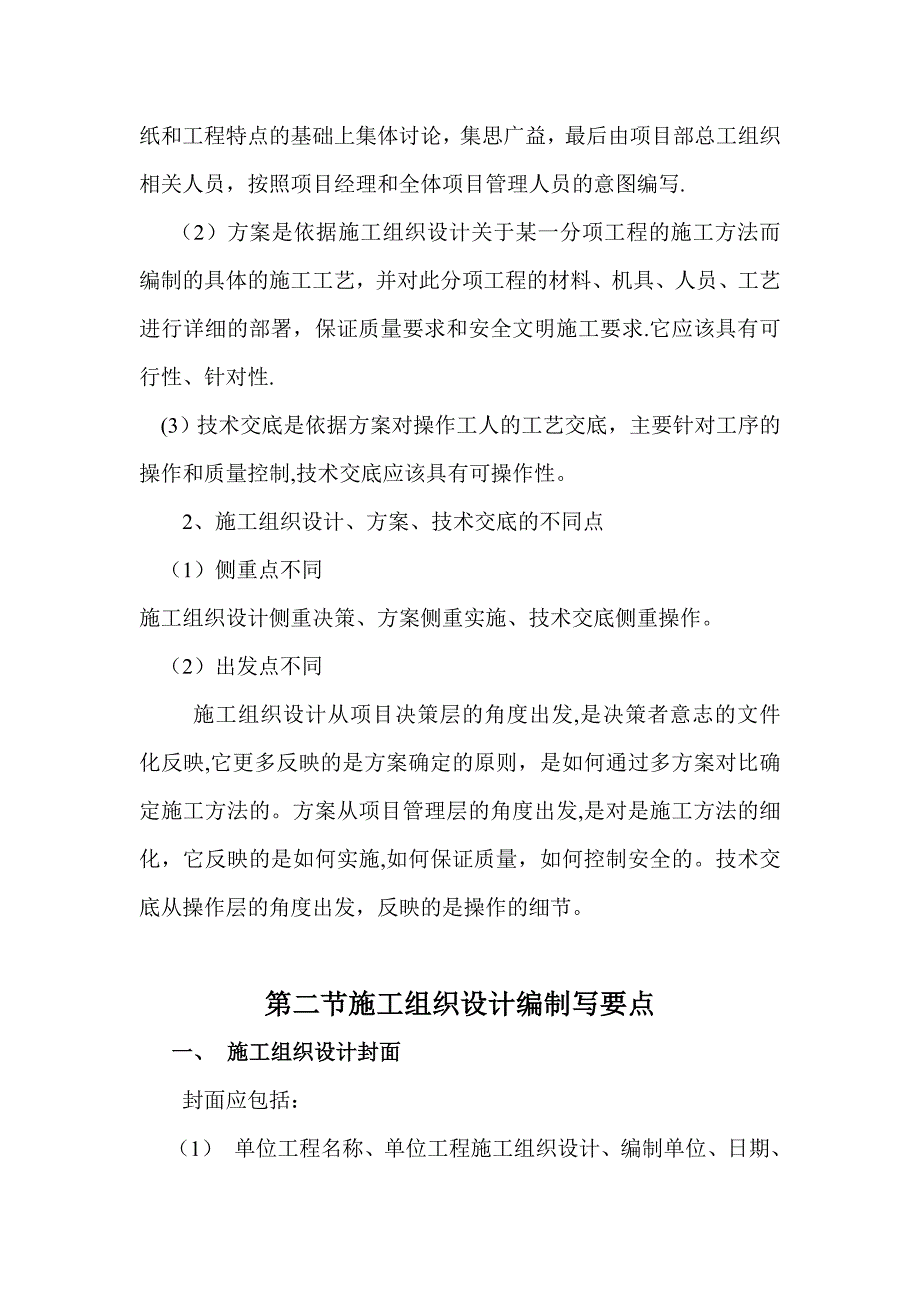 纸和工程特点的基础上集体讨论，集思广益，最后由项目部总工组织相关人员，按照项目经理和全体项目管理人员的意图编写.

（2）方案是依据施工组织设计关于某一分项工程的施工方法而编制的具体的施工工艺，并对此分项工程的材料、机具、人员、工艺进行详细的部署，保证质量要求和安全文明施工要求.它应该具有可行性、针对性.

(3）技术交底是依据方案对操作工人的工艺交底，主要针对工序的操作和质量控制,技术交底应该具有可操作性。

2、施工组织设计、方案、技术交底的不同点

（1）侧重点不同

施工组织设计侧重决策、方案侧重实施、技术交底侧重操作。

（2）出发点不同

施工组织设计从项目决策层的角度出发,是决策者意志的文件化反映,它更多反映的是方案确定的原则，是如何通过多方案对比确定施工方法的。方案从项目管理层的角度出发,是对是施工方法的细化，它反映的是如何实施,如何保证质量，如何控制安全的。技术交底从操作层的角度出发，反映的是操作的细节。

第二节施工组织设计编制写要点

一、 施工组织设计封面

封面应包括：

（1） 单位工程名称、单位工程施工组织设计、编制单位、日期、